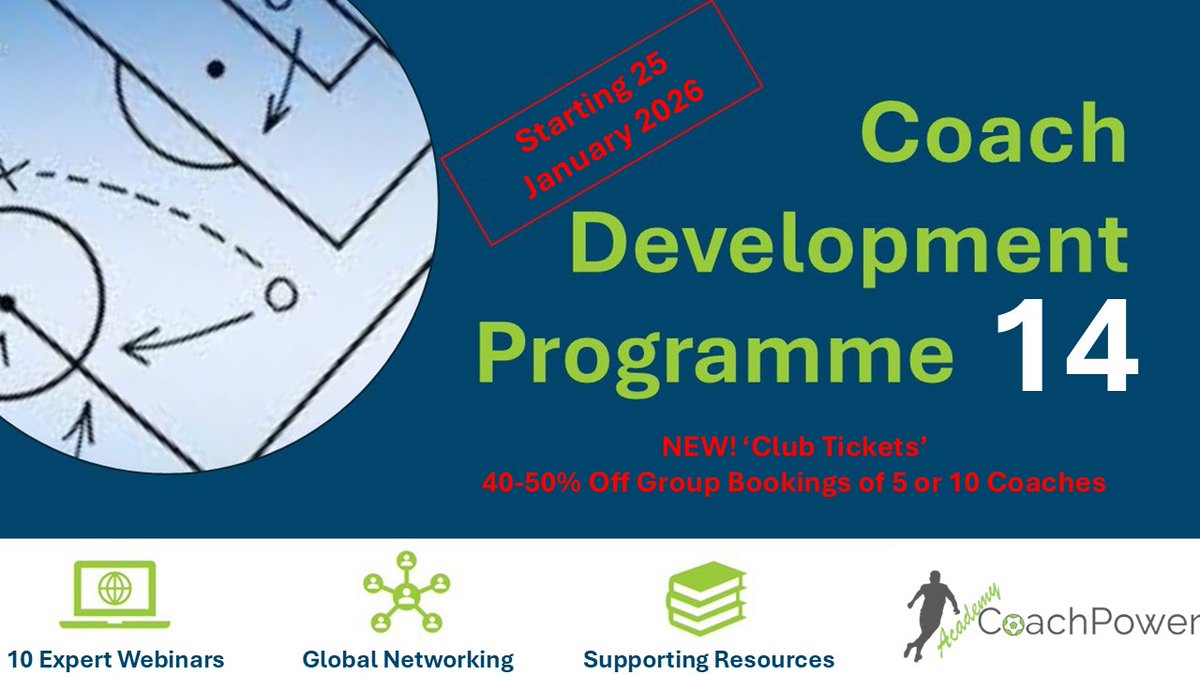 Starting 25 January 2026

Coach Development Programme 14

NEW! 'Club Tickets'
40-50% Off Group Bookings of 5 or 10 Coaches

10 Expert Webinars

Global Networking

Supporting Resources

Academy CoachPower